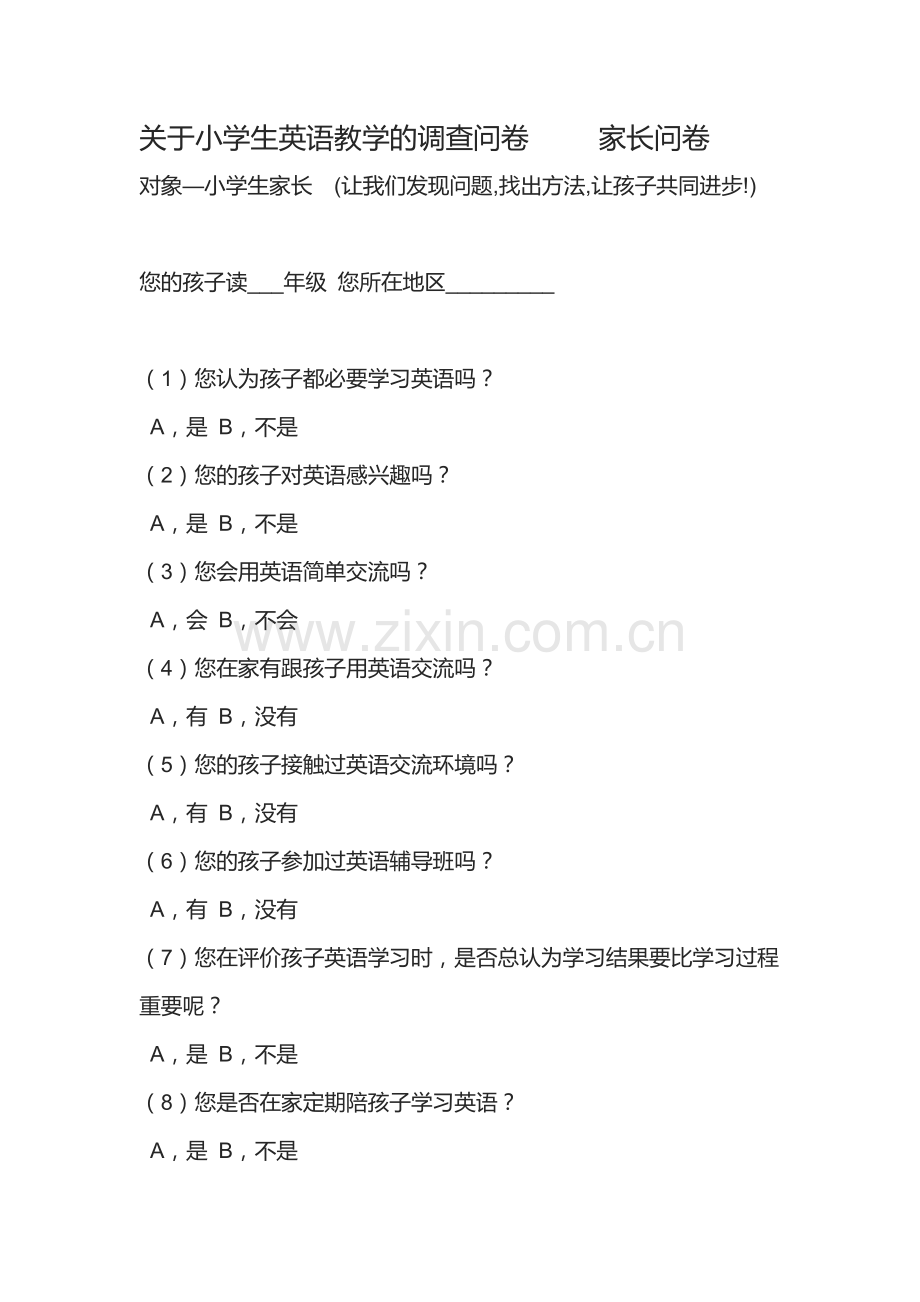 关于小学生英语教学的调查问卷 家长问卷

对象—小学生家长 (让我们发现问题,找出方法,让孩子共同进步!)

您的孩子读____年级 您所在地区____

（1）您认为孩子都必要学习英语吗？

A，是 B，不是

（2）您的孩子对英语感兴趣吗？

A，是 B，不是

（3）您会用英语简单交流吗？

A，会 B，不会

（4）您在家有跟孩子用英语交流吗？

A，有 B，没有

（5）您的孩子接触过英语交流环境吗？

A，有 B，没有

（6）您的孩子参加过英语辅导班吗？

A，有 B，没有

（7）您在评价孩子英语学习时，是否总认为学习结果要比学习过程重要呢？

A，是 B，不是

（8）您是否在家定期陪孩子学习英语？

A，是 B，不是

www.zixin.com.cn